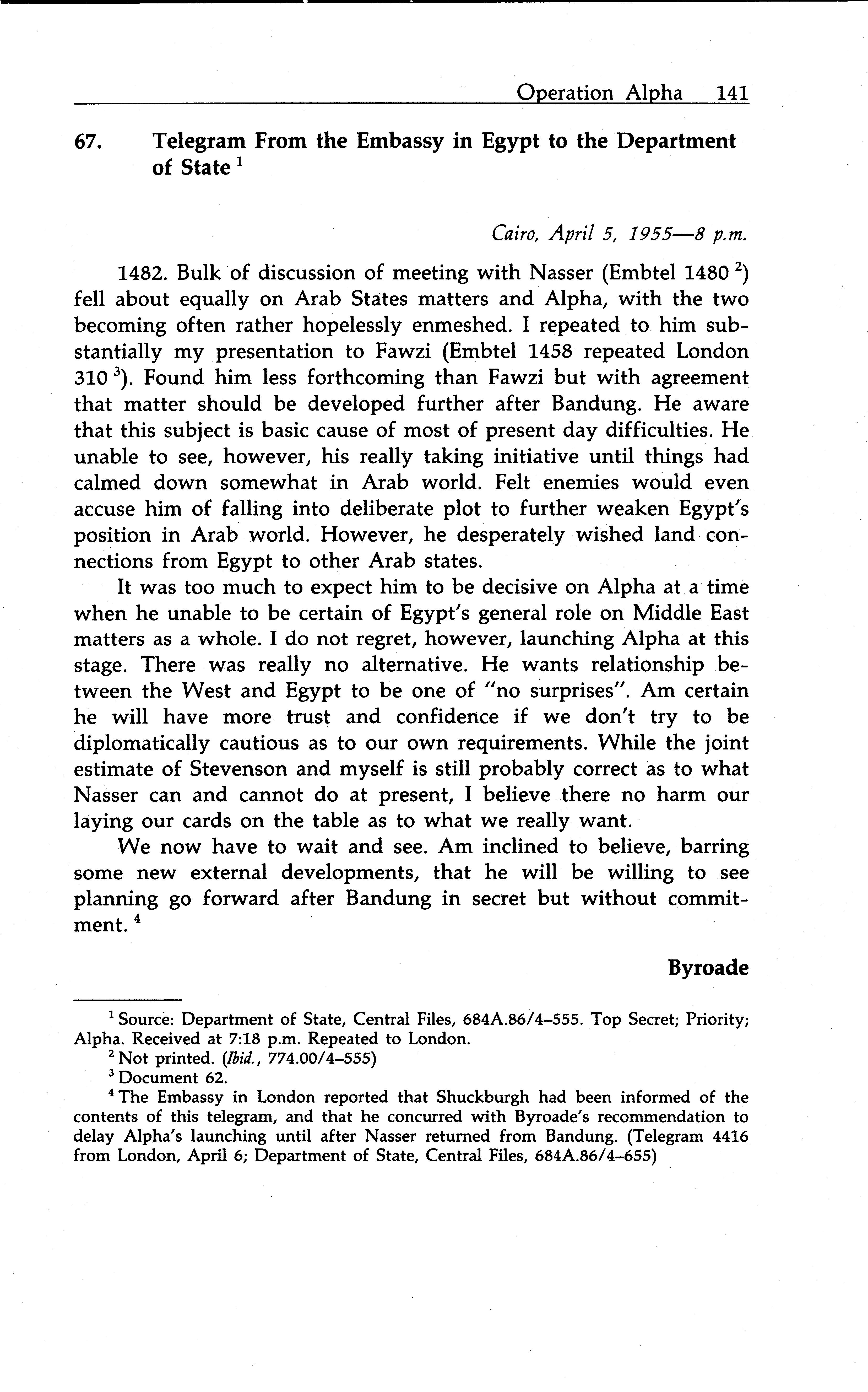 Operation Alpha 141

67. Telegram From the Embassy in Egypt to the Department of State $^1$

Cairo, April 5, 1955—8 p.m.

1482. Bulk of discussion of meeting with Nasser (Embtel 1480 $^2$) fell about equally on Arab States matters and Alpha, with the two becoming often rather hopelessly enmeshed. I repeated to him substantially my presentation to Fawzi (Embtel 1458 repeated London 310 $^3$). Found him less forthcoming than Fawzi but with agreement that matter should be developed further after Bandung. He aware that this subject is basic cause of most of present day difficulties. He unable to see, however, his really taking initiative until things had calmed down somewhat in Arab world. Felt enemies would even accuse him of falling into deliberate plot to further weaken Egypt's position in Arab world. However, he desperately wished land connections from Egypt to other Arab states.

It was too much to expect him to be decisive on Alpha at a time when he unable to be certain of Egypt's general role on Middle East matters as a whole. I do not regret, however, launching Alpha at this stage. There was really no alternative. He wants relationship between the West and Egypt to be one of "no surprises". Am certain he will have more trust and confidence if we don't try to be diplomatically cautious as to our own requirements. While the joint estimate of Stevenson and myself is still probably correct as to what Nasser can and cannot do at present, I believe there no harm our laying our cards on the table as to what we really want.

We now have to wait and see. Am inclined to believe, barring some new external developments, that he will be willing to see planning go forward after Bandung in secret but without commitment. $^4$

Byroade

$^1$ Source: Department of State, Central Files, 684A.86/4–555. Top Secret; Priority; Alpha. Received at 7:18 p.m. Repeated to London.
$^2$ Not printed. (Ibid., 774.00/4–555)
$^3$ Document 62.
$^4$ The Embassy in London reported that Shuckburgh had been informed of the contents of this telegram, and that he concurred with Byroade's recommendation to delay Alpha's launching until after Nasser returned from Bandung. (Telegram 4416 from London, April 6; Department of State, Central Files, 684A.86/4–655)